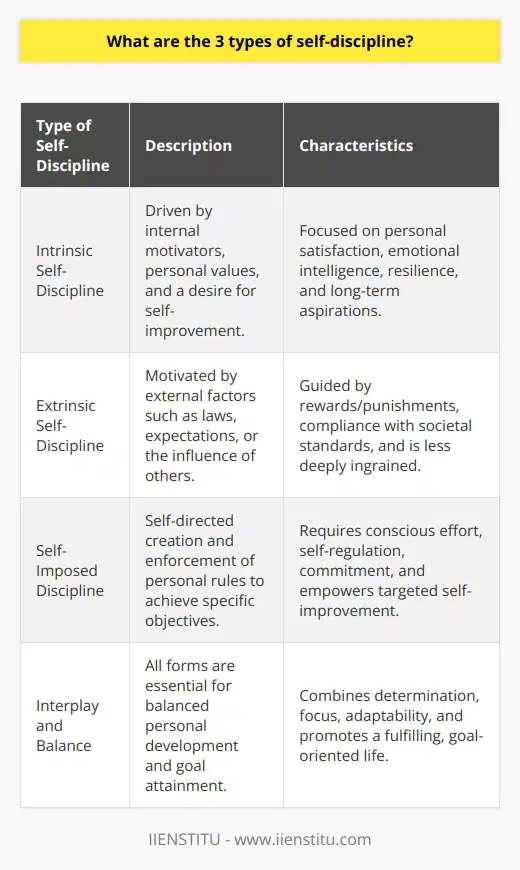 What are the 3 types of self-discipline?

| Type of Self-Discipline | Description | Characteristics |
|---|---|---|
| Intrinsic Self-Discipline | Driven by internal motivators, personal values, and a desire for self-improvement. | Focused on personal satisfaction, emotional intelligence, resilience, and long-term aspirations. |
| Extrinsic Self-Discipline | Motivated by external factors such as laws, expectations, or the influence of others. | Guided by rewards/punishments, compliance with societal standards, and is less deeply ingrained. |
| Self-Imposed Discipline | Self-directed creation and enforcement of personal rules to achieve specific objectives. | Requires conscious effort, self-regulation, commitment, and empowers targeted self-improvement. |
| Interplay and Balance | All forms are essential for balanced personal development and goal attainment. | Combines determination, focus, adaptability, and promotes a fulfilling, goal-oriented life. |

IIENSTITU - www.iienstitu.com